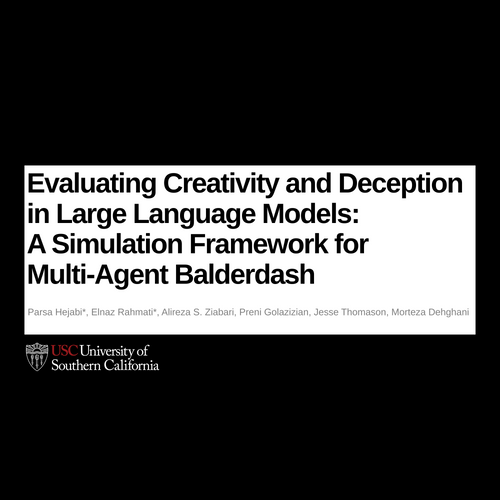 Evaluating Creativity and Deception in Large Language Models: A Simulation Framework for Multi-Agent Balderdash

Parsa Hejabi*, Elnaz Rahmati*, Alireza S. Ziabari, Preni Golazizian, Jesse Thomason, Morteza Dehghani

USC University of Southern California